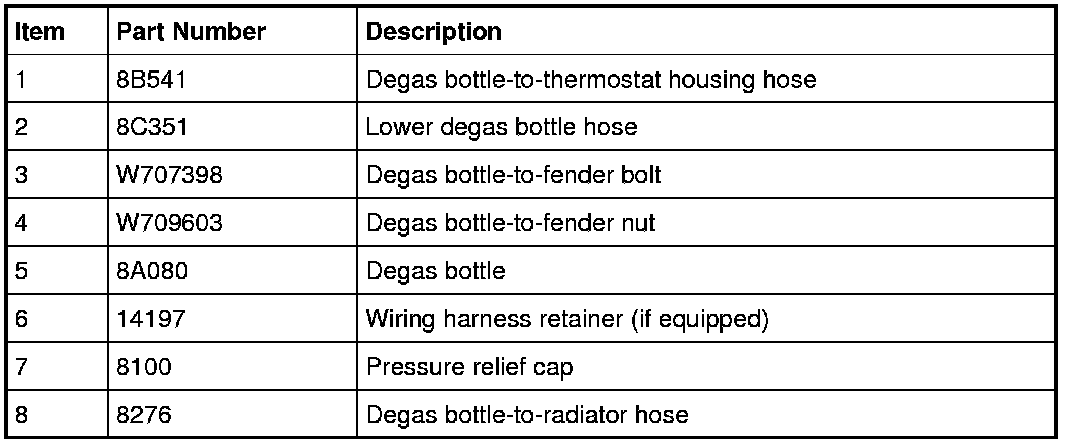 | Item | Part Number | Description |
|---|---|---|
| 1 | 8B541 | Degas bottle-to-thermostat housing hose |
| 2 | 8C351 | Lower degas bottle hose |
| 3 | W707398 | Degas bottle-to-fender bolt |
| 4 | W709603 | Degas bottle-to-fender nut |
| 5 | 8A080 | Degas bottle |
| 6 | 14197 | Wiring harness retainer (if equipped) |
| 7 | 8100 | Pressure relief cap |
| 8 | 8276 | Degas bottle-to-radiator hose |